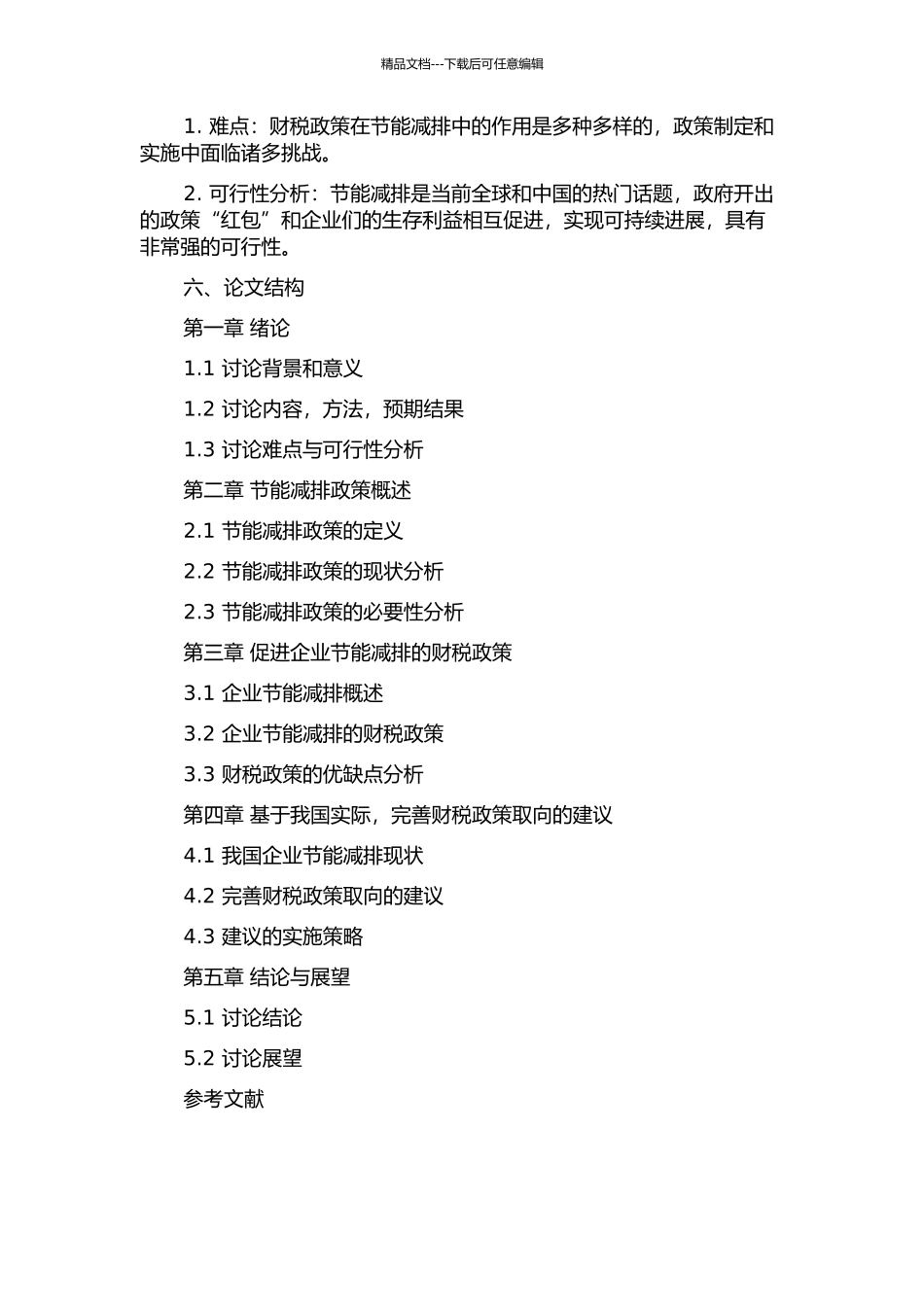 精品文档---下载后可任意编辑

1. 难点：财税政策在节能减排中的作用是多种多样的，政策制定和实施中面临诸多挑战。

2. 可行性分析：节能减排是当前全球和中国的热门话题，政府开出的政策“红包”和企业们的生存利益相互促进，实现可持续进展，具有非常强的可行性。

六、论文结构

第一章 绪论

1.1 讨论背景和意义

1.2 讨论内容，方法，预期结果

1.3 讨论难点与可行性分析

第二章 节能减排政策概述

2.1 节能减排政策的定义

2.2 节能减排政策的现状分析

2.3 节能减排政策的必要性分析

第三章 促进企业节能减排的财税政策

3.1 企业节能减排概述

3.2 企业节能减排的财税政策

3.3 财税政策的优缺点分析

第四章 基于我国实际，完善财税政策取向的建议

4.1 我国企业节能减排现状

4.2 完善财税政策取向的建议

4.3 建议的实施策略

第五章 结论与展望

5.1 讨论结论

5.2 讨论展望

参考文献